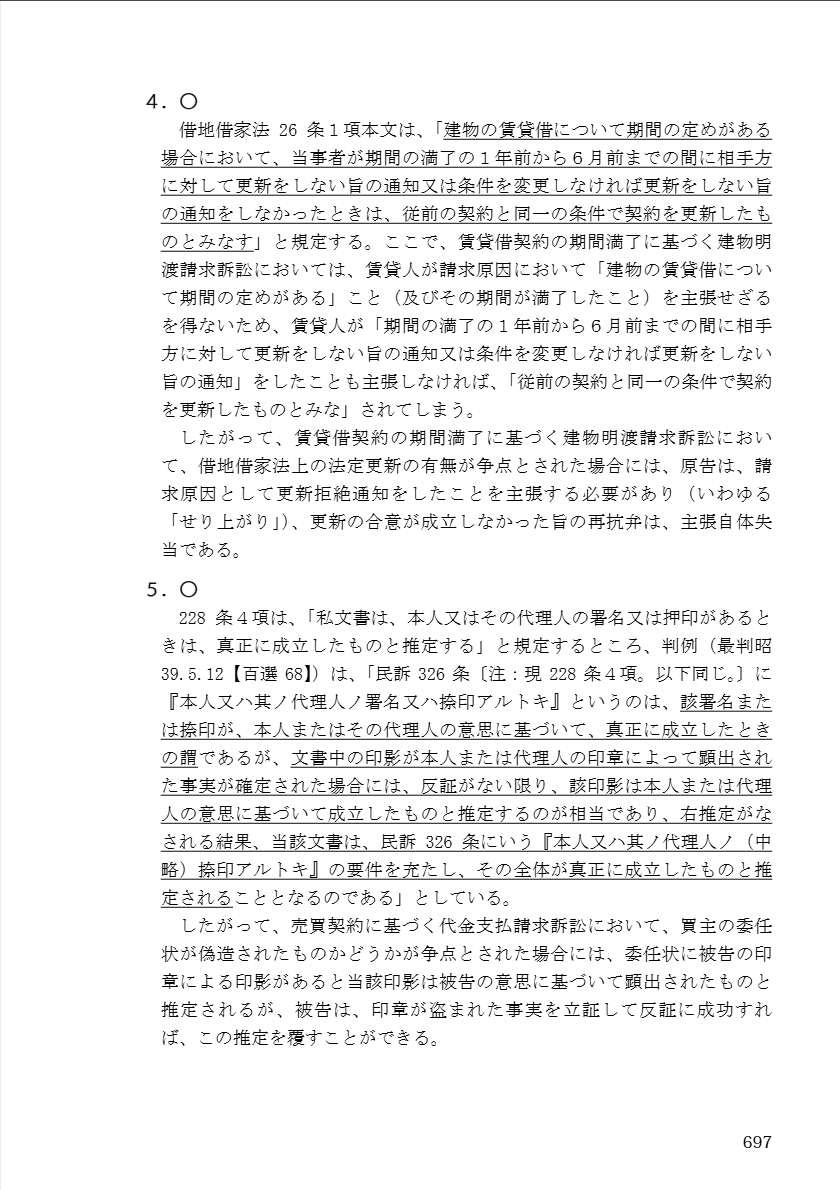 4．○

借地借家法 26 条１項本文は、「建物の賃貸借について期間の定めがある場合において、当事者が期間の満了の１年前から６月前までの間に相手方に対して更新をしない旨の通知又は条件を変更しなければ更新をしない旨の通知をしなかったときは、従前の契約と同一の条件で契約を更新したものとみなす」と規定する。ここで、賃貸借契約の期間満了に基づく建物明渡請求訴訟においては、賃貸人が請求原因において「建物の賃貸借について期間の定めがある」こと（及びその期間が満了したこと）を主張せざるを得ないため、賃貸人が「期間の満了の１年前から６月前までの間に相手方に対して更新をしない旨の通知又は条件を変更しなければ更新をしない旨の通知」をしたことも主張しなければ、「従前の契約と同一の条件で契約を更新したものとみな」されてしまう。

したがって、賃貸借契約の期間満了に基づく建物明渡請求訴訟において、借地借家法上の法定更新の有無が争点とされた場合には、原告は、請求原因として更新拒絶通知をしたことを主張する必要があり（いわゆる「せり上がり」）、更新の合意が成立しなかった旨の再抗弁は、主張自体失当である。

5．○

228 条４項は、「私文書は、本人又はその代理人の署名又は押印があるときは、真正に成立したものと推定する」と規定するところ、判例（最判昭 39.5.12【百選 68】）は、「民訴 326 条〔注：現 228 条４項。以下同じ。〕に『本人又ハ其ノ代理人ノ署名又ハ捺印アルトキ』というのは、該署名または捺印が、本人またはその代理人の意思に基づいて、真正に成立したときの謂であるが、文書中の印影が本人または代理人の印章によって顕出された事実が確定された場合には、反証がない限り、該印影は本人または代理人の意思に基づいて成立したものと推定するのが相当であり、右推定がなされる結果、当該文書は、民訴 326 条にいう『本人又ハ其ノ代理人ノ（中略）捺印アルトキ』の要件を充たし、その全体が真正に成立したものと推定されることとなるのである」としている。

したがって、売買契約に基づく代金支払請求訴訟において、買主の委任状が偽造されたものかどうかが争点とされた場合には、委任状に被告の印章による印影があると当該印影は被告の意思に基づいて顕出されたものと推定されるが、被告は、印章が盗まれた事実を立証して反証に成功すれば、この推定を覆すことができる。

697